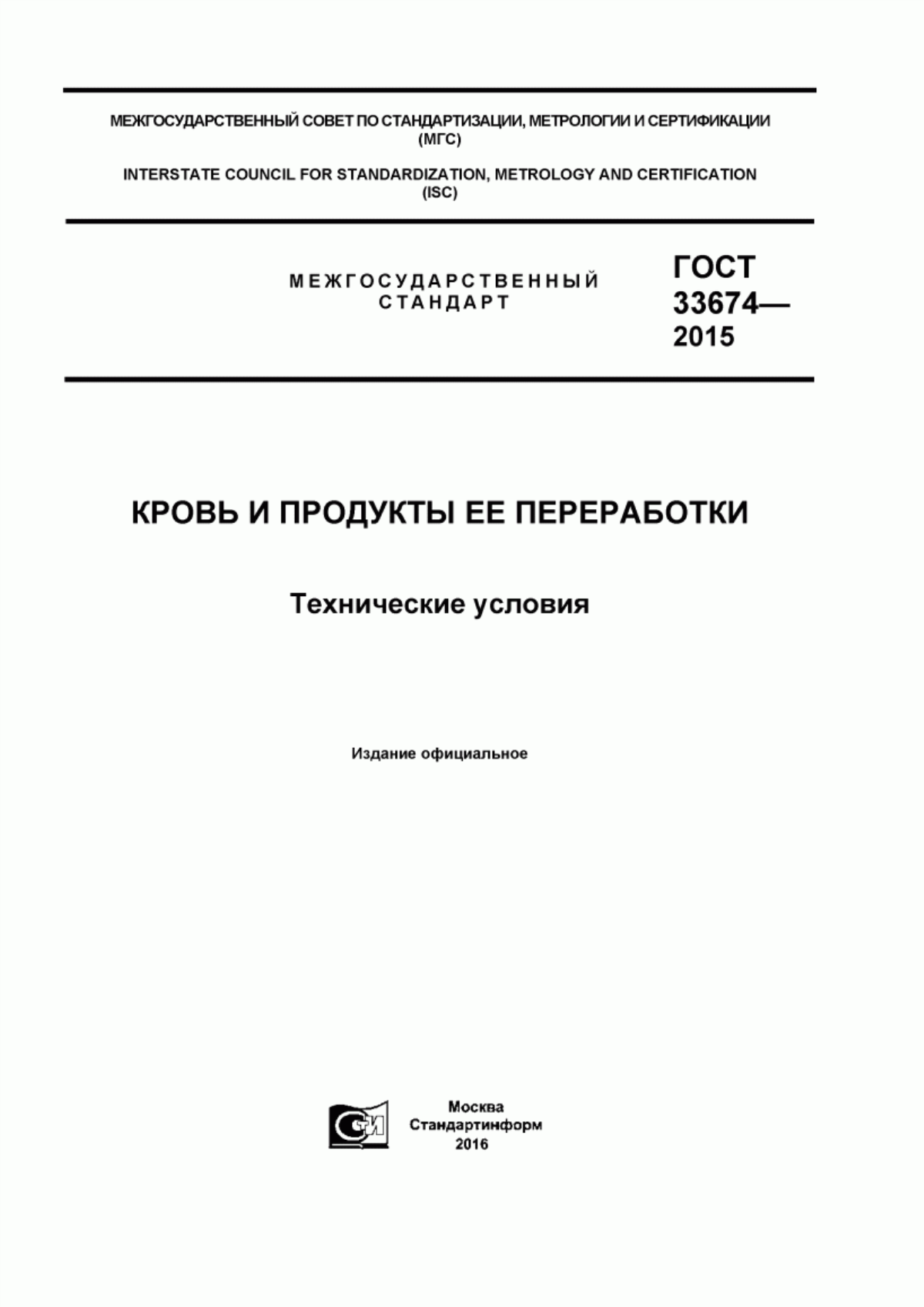 МЕЖГОСУДАРСТВЕННЫЙ СОВЕТ ПО СТАНДАРТИЗАЦИИ, МЕТРОЛОГИИ И СЕРТИФИКАЦИИ (МГС)

INTERSTATE COUNCIL FOR STANDARDIZATION, METROLOGY AND CERTIFICATION (ISC)

МЕЖГОСУДАРСТВЕННЫЙ СТАНДАРТ

ГОСТ 33674— 2015

КРОВЬ И ПРОДУКТЫ ЕЕ ПЕРЕРАБОТКИ

Технические условия

Издание официальное

СТИ

Москва
Стандартинформ
2016